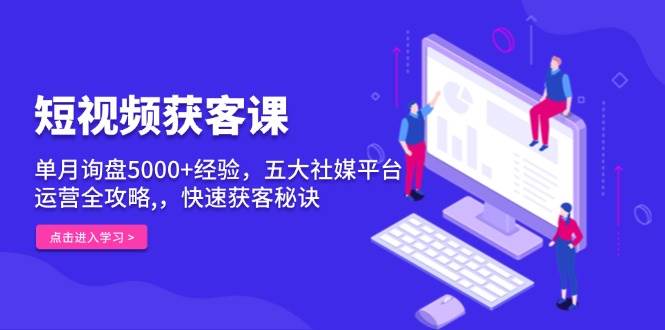 短视频获客课

单月询盘5000+经验，五大社媒平台运营全攻略,，快速获客秘诀

点击进入学习 >